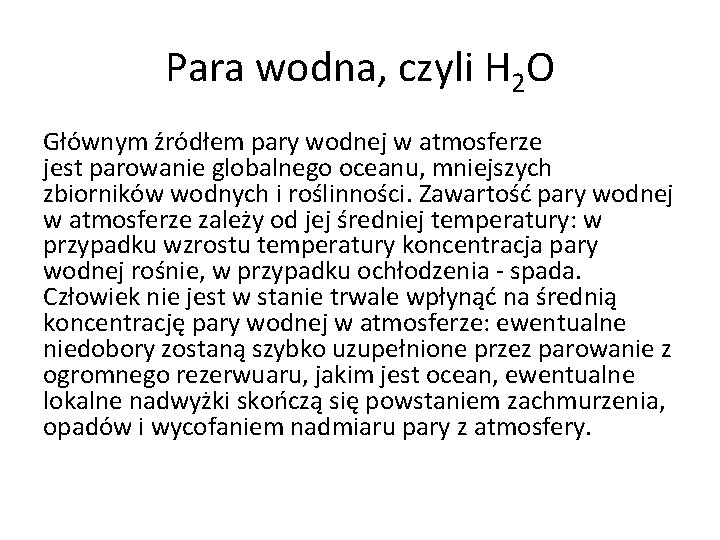 Para wodna, czyli $H_2O$

Głównym źródłem pary wodnej w atmosferze jest parowanie globalnego oceanu, mniejszych zbiorników wodnych i roślinności. Zawartość pary wodnej w atmosferze zależy od jej średniej temperatury: w przypadku wzrostu temperatury koncentracja pary wodnej rośnie, w przypadku ochłodzenia - spada. Człowiek nie jest w stanie trwale wpłynąć na średnią koncentrację pary wodnej w atmosferze: ewentualne niedobory zostaną szybko uzupełnione przez parowanie z ogromnego rezerwuaru, jakim jest ocean, ewentualne lokalne nadwyżki skończą się powstaniem zachmurzenia, opadów i wycofaniem nadmiaru pary z atmosfery.